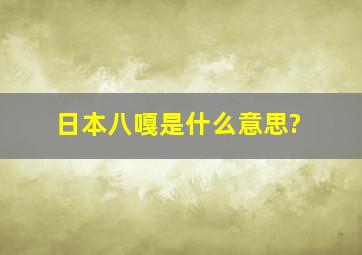 日本八嘎是什么意思?